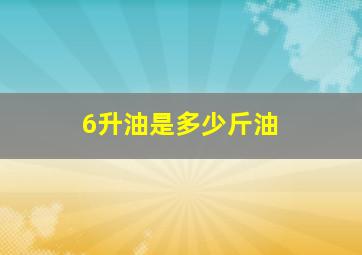 6升油是多少斤油